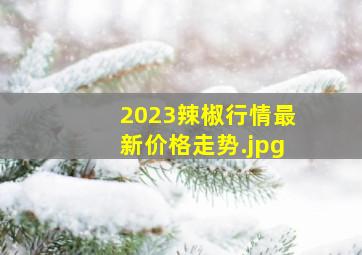 2023辣椒行情最新价格走势.jpg